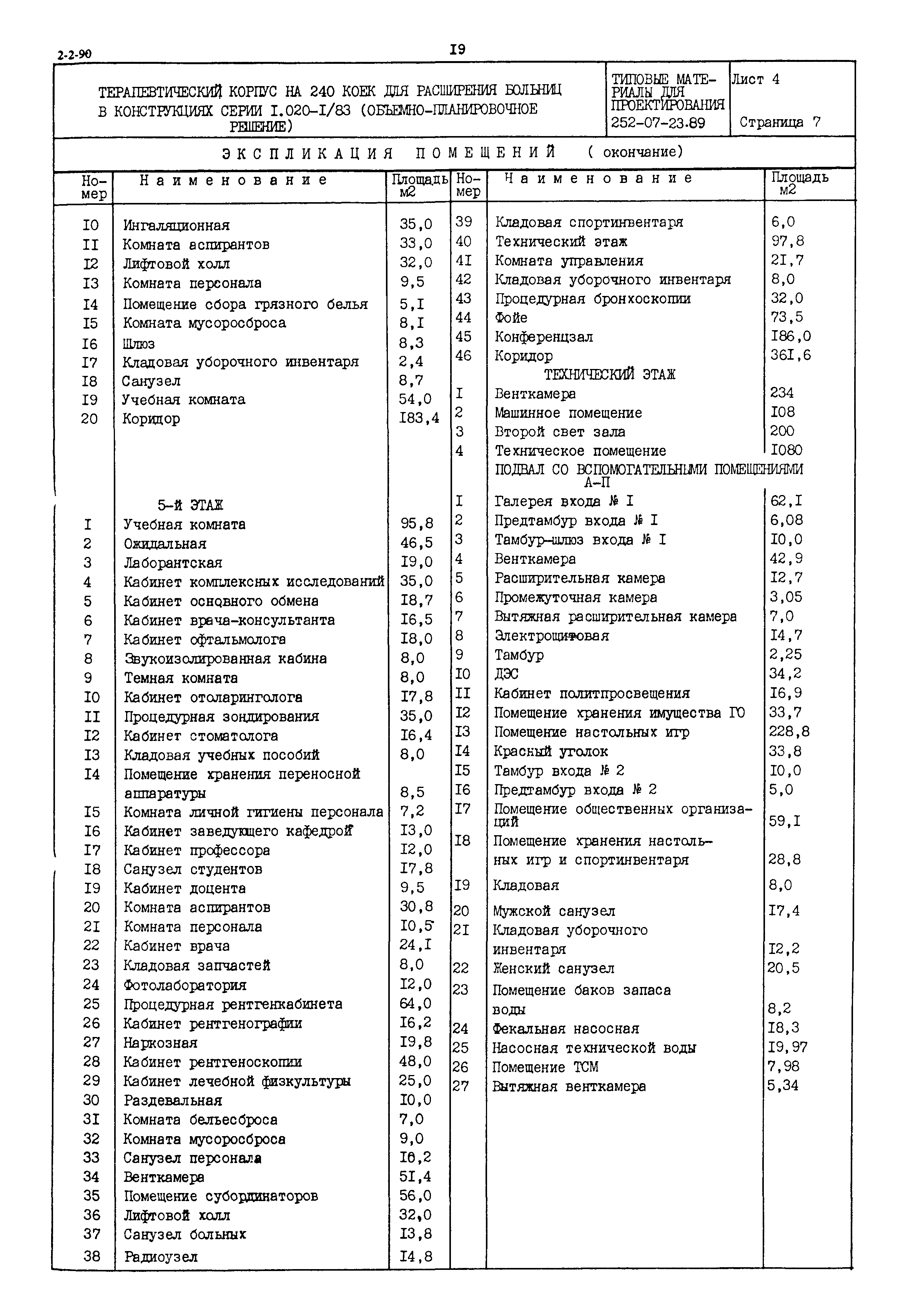 2-2-90

I9

ТЕРАПЕВТИЧЕСКИЙ КОРПУС НА 240 КОЕК ДЛЯ РАСШИРЕНИЯ БОЛЬНИЦ В КОНСТРУКЦИЯХ СЕРИИ I.020-I/83 (ОБЪЕМНО-ПЛАНИРОВОЧНОЕ РЕШЕНИЕ)

ТИПОВЫЕ МАТЕРИАЛЫ ДЛЯ ПРОЕКТИРОВАНИЯ 252-07-23.89

Лист 4

Страница 7

ЭКСПЛИКАЦИЯ ПОМЕЩЕНИЙ ( окончание)

| Номер | Наименование | Площадь м2 |
|---|---|---|
| I0 | Ингаляционная | 35,0 |
| II | Комната аспирантов | 33,0 |
| I2 | Лифтовой холл | 32,0 |
| I3 | Комната персонала | 9,5 |
| I4 | Помещение сбора грязного белья | 5,I |
| I5 | Комната мусоросброса | 8,I |
| I6 | Шлюз | 8,3 |
| I7 | Кладовая уборочного инвентаря | 2,4 |
| I8 | Санузел | 8,7 |
| I9 | Учебная комната | 54,0 |
| 20 | Коридор | I83,4 |
| | 5-й ЭТАЖ | |
| I | Учебная комната | 95,8 |
| 2 | Ожидальная | 46,5 |
| 3 | Лаборантская | I9,0 |
| 4 | Кабинет комплексных исследований | 35,0 |
| 5 | Кабинет основного обмена | I8,7 |
| 6 | Кабинет врача-консультанта | I6,5 |
| 7 | Кабинет офтальмолога | I8,0 |
| 8 | Звукоизолированная кабина | 8,0 |
| 9 | Темная комната | 8,0 |
| I0 | Кабинет отоларинголога | I7,8 |
| II | Процедурная зондирования | 35,0 |
| I2 | Кабинет стоматолога | I6,4 |
| I3 | Кладовая учебных пособий | 8,0 |
| I4 | Помещение хранения переносной аппаратуры | 8,5 |
| I5 | Комната личной гигиены персонала | 7,2 |
| I6 | Кабинет заведующего кафедрой | I3,0 |
| I7 | Кабинет профессора | I2,0 |
| I8 | Санузел студентов | I7,8 |
| I9 | Кабинет доцента | 9,5 |
| 20 | Комната аспирантов | 30,8 |
| 2I | Комната персонала | I0,5 |
| 22 | Кабинет врача | 24,I |
| 23 | Кладовая запчастей | 8,0 |
| 24 | Фотолаборатория | I2,0 |
| 25 | Процедурная рентгенкабинета | 64,0 |
| 26 | Кабинет рентгенографии | I6,2 |
| 27 | Наркозная | I9,8 |
| 28 | Кабинет рентгеноскопии | 48,0 |
| 29 | Кабинет лечебной физкультуры | 25,0 |
| 30 | Раздевальная | I0,0 |
| 3I | Комната бельесброса | 7,0 |
| 32 | Комната мусоросброса | 9,0 |
| 33 | Санузел персонала | I6,2 |
| 34 | Венткамера | 5I,4 |
| 35 | Помещение субординаторов | 56,0 |
| 36 | Лифтовой холл | 32,0 |
| 37 | Санузел больных | I3,8 |
| 38 | Радиоузел | I4,8 |

| Номер | Наименование | Площадь м2 |
|---|---|---|
| 39 | Кладовая спортинвентаря | 6,0 |
| 40 | Технический этаж | 97,8 |
| 4I | Комната управления | 2I,7 |
| 42 | Кладовая уборочного инвентаря | 8,0 |
| 43 | Процедурная бронхоскопии | 32,0 |
| 44 | Фойе | 73,5 |
| 45 | Конференцзал | I86,0 |
| 46 | Коридор | 36I,6 |
| | ТЕХНИЧЕСКИЙ ЭТАЖ | |
| I | Венткамера | 234 |
| 2 | Машинное помещение | I08 |
| 3 | Второй свет зала | 200 |
| 4 | Техническое помещение | I080 |
| | ПОДВАЛ СО ВСПОМОГАТЕЛЬНЫМИ ПОМЕЩЕНИЯМИ А-П | |
| I | Галерея входа № I | 62,I |
| 2 | Предтамбур входа № I | 6,08 |
| 3 | Тамбур-шлюз входа № I | I0,0 |
| 4 | Венткамера | 42,9 |
| 5 | Расширительная камера | I2,7 |
| 6 | Промежуточная камера | 3,05 |
| 7 | Вытяжная расширительная камера | 7,0 |
| 8 | Электрощитовая | I4,7 |
| 9 | Тамбур | 2,25 |
| I0 | ДЭС | 34,2 |
| II | Кабинет политпросвещения | I6,9 |
| I2 | Помещение хранения имущества ГО | 33,7 |
| I3 | Помещение настольных игр | 228,8 |
| I4 | Красный уголок | 33,8 |
| I5 | Тамбур входа № 2 | I0,0 |
| I6 | Предтамбур входа № 2 | 5,0 |
| I7 | Помещение общественных организаций | 59,I |
| I8 | Помещение хранения настольных игр и спортинвентаря | 28,8 |
| I9 | Кладовая | 8,0 |
| 20 | Мужской санузел | I7,4 |
| 2I | Кладовая уборочного инвентаря | I2,2 |
| 22 | Женский санузел | 20,5 |
| 23 | Помещение баков запаса воды | 8,2 |
| 24 | Фекальная насосная | I8,3 |
| 25 | Насосная технической воды | I9,97 |
| 26 | Помещение ТСМ | 7,98 |
| 27 | Вытяжная венткамера | 5,34 |